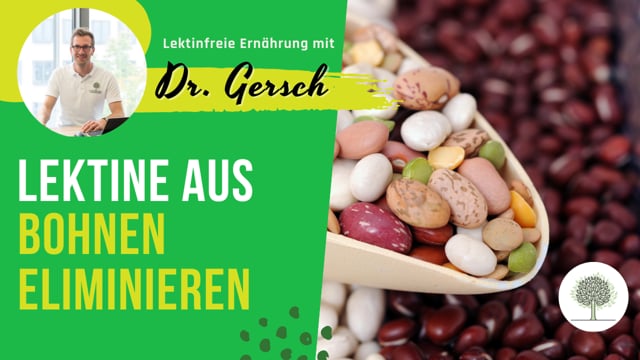 Lektinfreie Ernährung mit

Dr. Gersch

LEKTINE AUS
BOHNEN
ELIMINIEREN